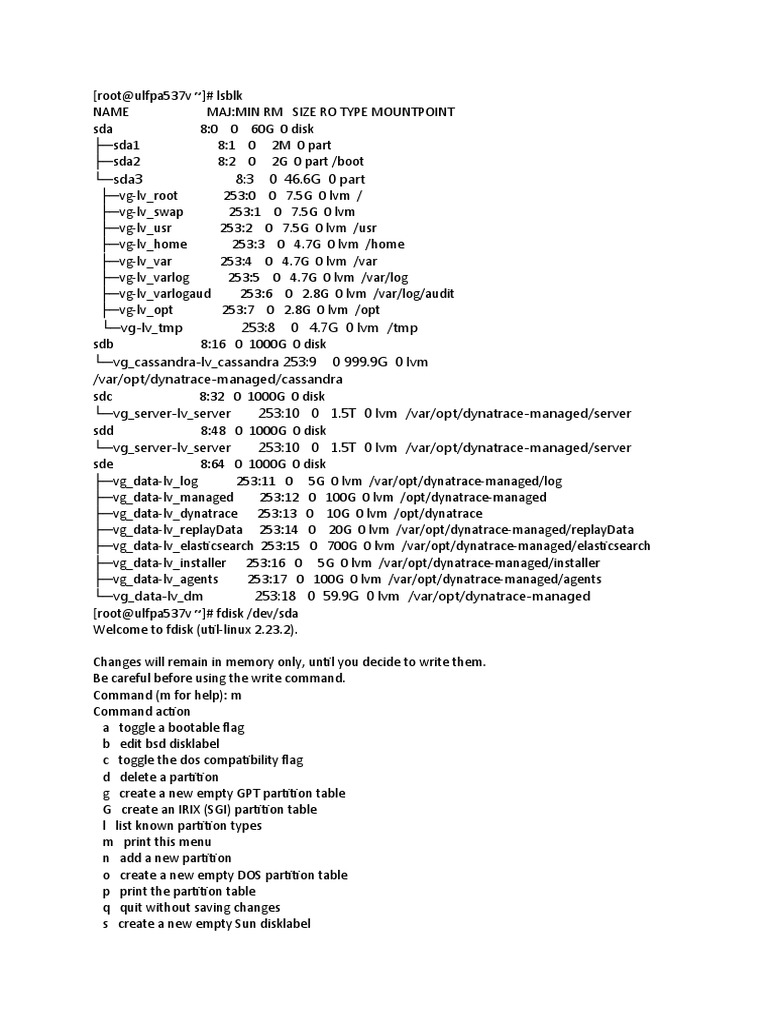 [root@ulfpa537v ~]# lsblk
NAME MAJ:MIN RM SIZE RO TYPE MOUNTPOINT
sda 8:0 0 60G 0 disk
├─sda1 8:1 0 2M 0 part
├─sda2 8:2 0 2G 0 part /boot
└─sda3 8:3 0 46.6G 0 part
 ├─vg-lv_root 253:0 0 7.5G 0 lvm /
 ├─vg-lv_swap 253:1 0 7.5G 0 lvm
 ├─vg-lv_usr 253:2 0 7.5G 0 lvm /usr
 ├─vg-lv_home 253:3 0 4.7G 0 lvm /home
 ├─vg-lv_var 253:4 0 4.7G 0 lvm /var
 ├─vg-lv_varlog 253:5 0 4.7G 0 lvm /var/log
 ├─vg-lv_varlogaud 253:6 0 2.8G 0 lvm /var/log/audit
 ├─vg-lv_opt 253:7 0 2.8G 0 lvm /opt
 └─vg-lv_tmp 253:8 0 4.7G 0 lvm /tmp
sdb 8:16 0 1000G 0 disk
└─vg_cassandra-lv_cassandra 253:9 0 999.9G 0 lvm
/var/opt/dynatrace-managed/cassandra
sdc 8:32 0 1000G 0 disk
└─vg_server-lv_server 253:10 0 1.5T 0 lvm /var/opt/dynatrace-managed/server
sdd 8:48 0 1000G 0 disk
└─vg_server-lv_server 253:10 0 1.5T 0 lvm /var/opt/dynatrace-managed/server
sde 8:64 0 1000G 0 disk
├─vg_data-lv_log 253:11 0 5G 0 lvm /var/opt/dynatrace-managed/log
├─vg_data-lv_managed 253:12 0 100G 0 lvm /opt/dynatrace-managed
├─vg_data-lv_dynatrace 253:13 0 10G 0 lvm /opt/dynatrace
├─vg_data-lv_replayData 253:14 0 20G 0 lvm /var/opt/dynatrace-managed/replayData
├─vg_data-lv_elasticsearch 253:15 0 700G 0 lvm /var/opt/dynatrace-managed/elasticsearch
├─vg_data-lv_installer 253:16 0 5G 0 lvm /var/opt/dynatrace-managed/installer
├─vg_data-lv_agents 253:17 0 100G 0 lvm /var/opt/dynatrace-managed/agents
└─vg_data-lv_dm 253:18 0 59.9G 0 lvm /var/opt/dynatrace-managed
[root@ulfpa537v ~]# fdisk /dev/sda
Welcome to fdisk (util-linux 2.23.2).

Changes will remain in memory only, until you decide to write them.
Be careful before using the write command.
Command (m for help): m
Command action
 a toggle a bootable flag
 b edit bsd disklabel
 c toggle the dos compatibility flag
 d delete a partition
 g create a new empty GPT partition table
 G create an IRIX (SGI) partition table
 l list known partition types
 m print this menu
 n add a new partition
 o create a new empty DOS partition table
 p print the partition table
 q quit without saving changes
 s create a new empty Sun disklabel